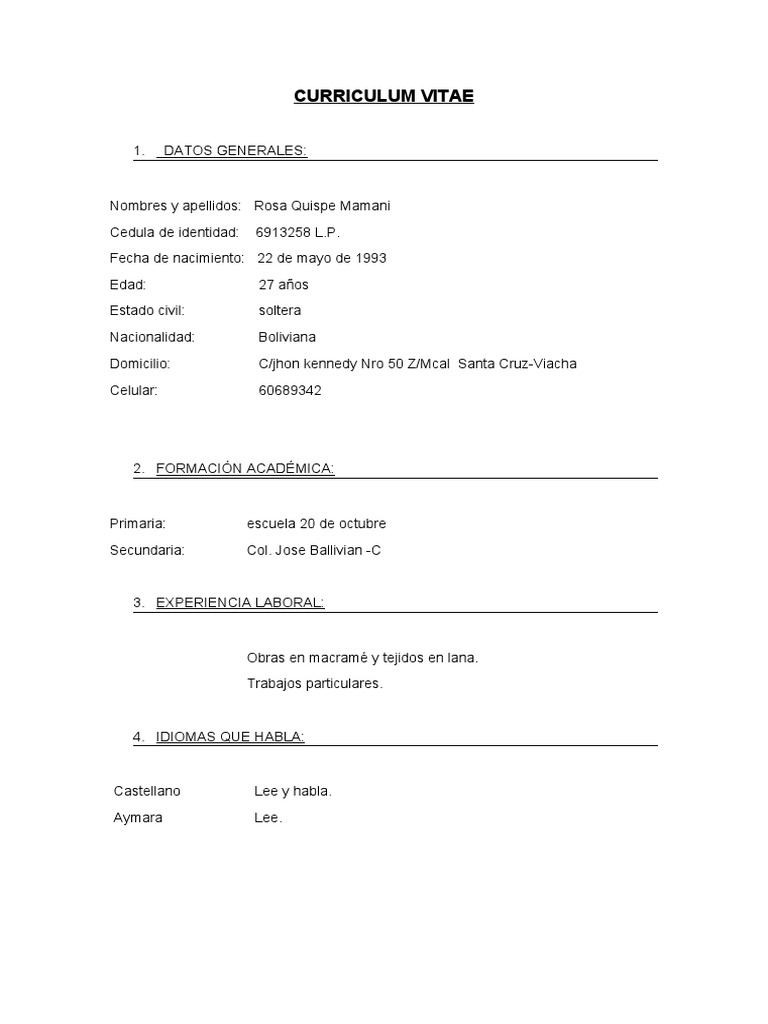 CURRICULUM VITAE

1. DATOS GENERALES:

Nombres y apellidos: Rosa Quispe Mamani
Cedula de identidad: 6913258 L.P.
Fecha de nacimiento: 22 de mayo de 1993
Edad: 27 años
Estado civil: soltera
Nacionalidad: Boliviana
Domicilio: C/jhon kennedy Nro 50 Z/Mcal Santa Cruz-Viacha
Celular: 60689342

2. FORMACIÓN ACADÉMICA:

Primaria: escuela 20 de octubre
Secundaria: Col. Jose Ballivian -C

3. EXPERIENCIA LABORAL:

Obras en macramé y tejidos en lana.
Trabajos particulares.

4. IDIOMAS QUE HABLA:

Castellano Lee y habla.
Aymara Lee.